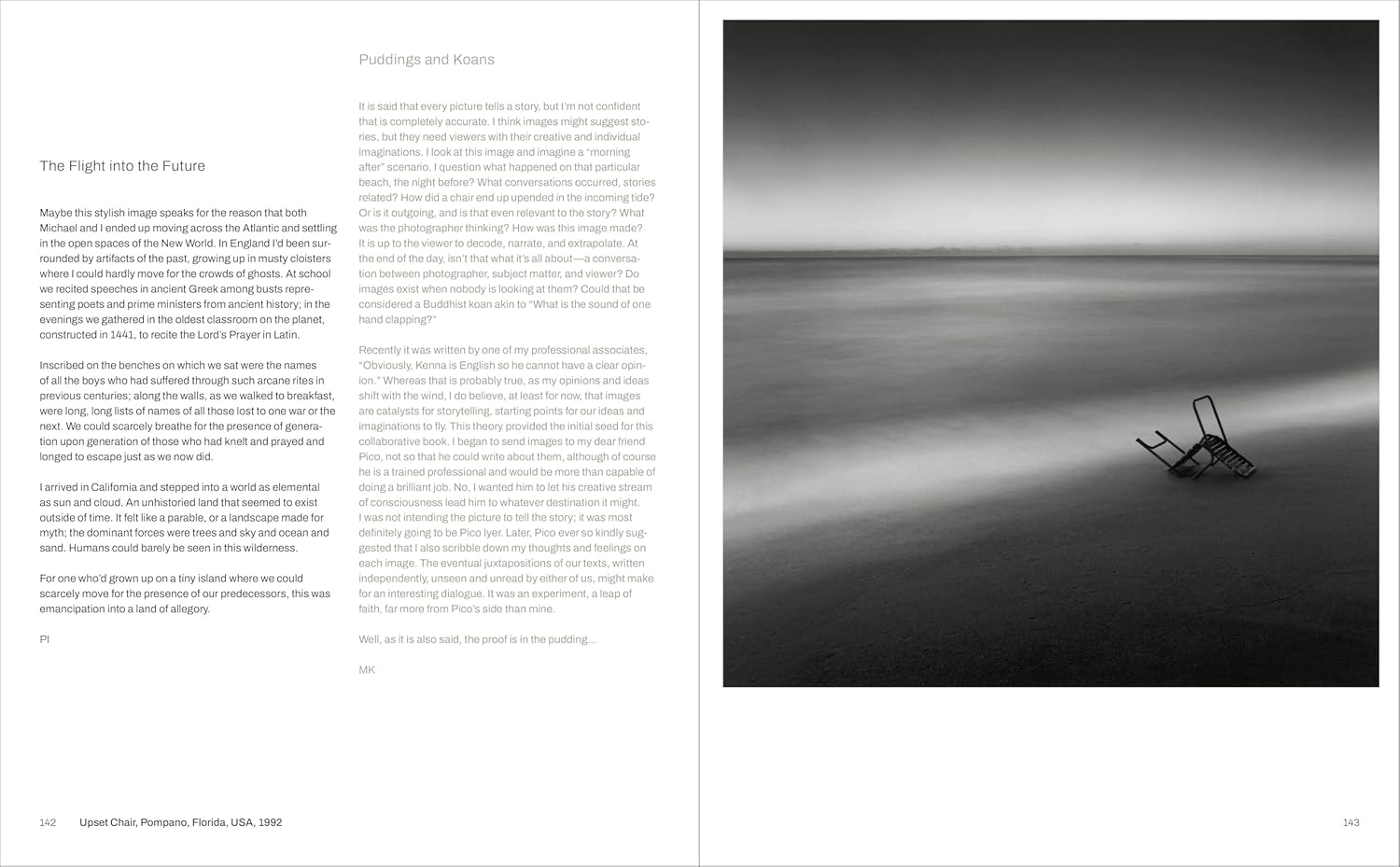 The Flight into the Future

Maybe this stylish image speaks for the reason that both Michael and I ended up moving across the Atlantic and settling in the open spaces of the New World. In England I'd been surrounded by artifacts of the past, growing up in musty cloisters where I could hardly move for the crowds of ghosts. At school we recited speeches in ancient Greek among busts representing poets and prime ministers from ancient history; in the evenings we gathered in the oldest classroom on the planet, constructed in 1441, to recite the Lord's Prayer in Latin.

Inscribed on the benches on which we sat were the names of all the boys who had suffered through such arcane rites in previous centuries; along the walls, as we walked to breakfast, were long, long lists of names of all those lost to one war or the next. We could scarcely breathe for the presence of generation upon generation of those who had knelt and prayed and longed to escape just as we now did.

I arrived in California and stepped into a world as elemental as sun and cloud. An unhistoried land that seemed to exist outside of time. It felt like a parable, or a landscape made for myth; the dominant forces were trees and sky and ocean and sand. Humans could barely be seen in this wilderness.

For one who'd grown up on a tiny island where we could scarcely move for the presence of our predecessors, this was emancipation into a land of allegory.

PI

Puddings and Koans

It is said that every picture tells a story, but I'm not confident that is completely accurate. I think images might suggest stories, but they need viewers with their creative and individual imaginations. I look at this image and imagine a "morning after" scenario. I question what happened on that particular beach, the night before? What conversations occurred, stories related? How did a chair end up upended in the incoming tide? Or is it outgoing, and is that even relevant to the story? What was the photographer thinking? How was this image made? It is up to the viewer to decode, narrate, and extrapolate. At the end of the day, isn't that what it's all about—a conversation between photographer, subject matter, and viewer? Do images exist when nobody is looking at them? Could that be considered a Buddhist koan akin to "What is the sound of one hand clapping?"

Recently it was written by one of my professional associates, "Obviously, Kenna is English so he cannot have a clear opinion." Whereas that is probably true, as my opinions and ideas shift with the wind, I do believe, at least for now, that images are catalysts for storytelling, starting points for our ideas and imaginations to fly. This theory provided the initial seed for this collaborative book. I began to send images to my dear friend Pico, not so that he could write about them, although of course he is a trained professional and would be more than capable of doing a brilliant job. No, I wanted him to let his creative stream of consciousness lead him to whatever destination it might. I was not intending the picture to tell the story; it was most definitely going to be Pico Iyer. Later, Pico ever so kindly suggested that I also scribble down my thoughts and feelings on each image. The eventual juxtapositions of our texts, written independently, unseen and unread by either of us, might make for an interesting dialogue. It was an experiment, a leap of faith, far more from Pico's side than mine.

Well, as it is also said, the proof is in the pudding...

MK

142 Upset Chair, Pompano, Florida, USA, 1992

143